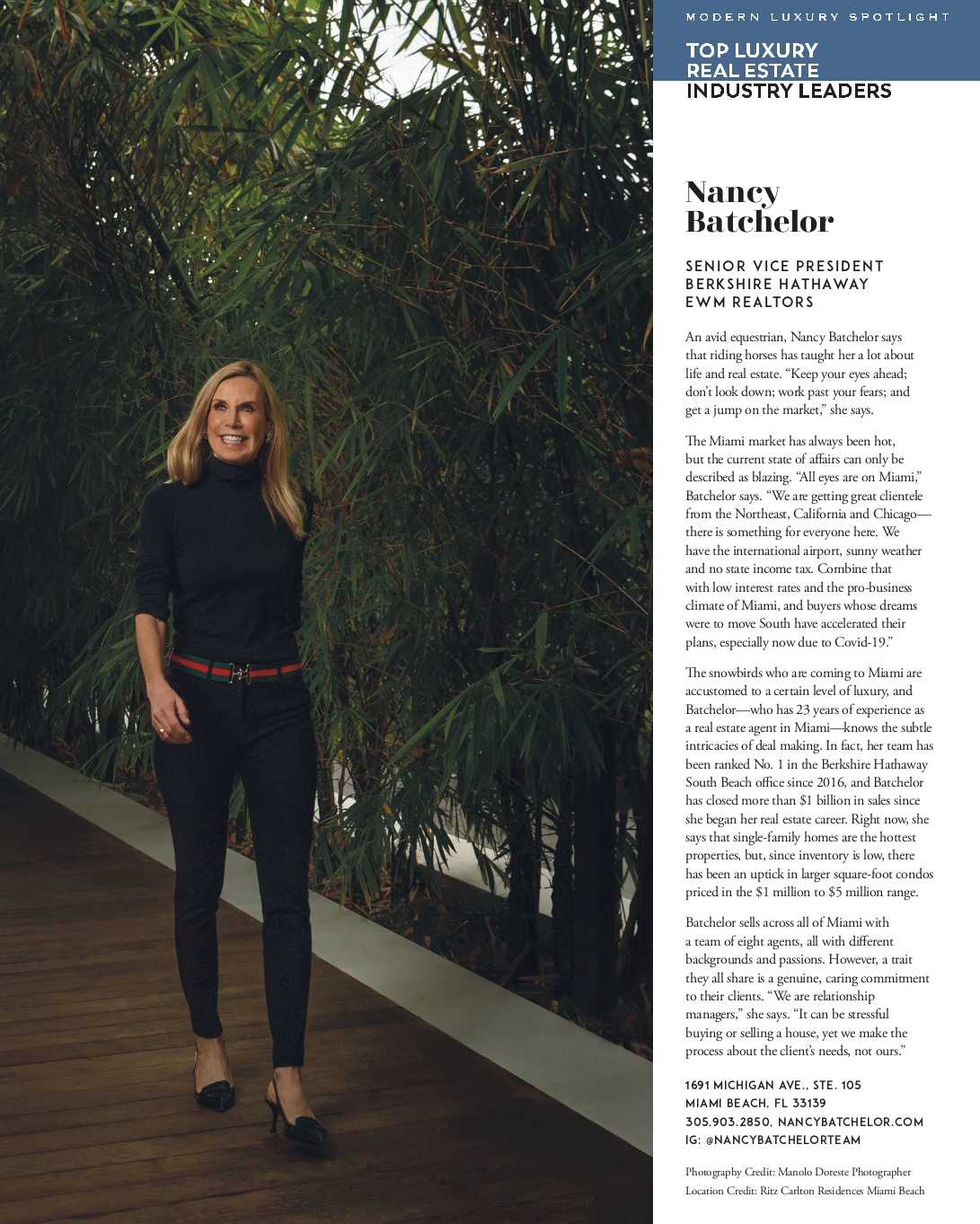 MODERN LUXURY SPOTLIGHT

TOP LUXURY
REAL ESTATE
INDUSTRY LEADERS

Nancy
Batchelor

SENIOR VICE PRESIDENT
BERKSHIRE HATHAWAY
EWM REALTORS

An avid equestrian, Nancy Batchelor says that riding horses has taught her a lot about life and real estate. "Keep your eyes ahead; don't look down; work past your fears; and get a jump on the market," she says.

The Miami market has always been hot, but the current state of affairs can only be described as blazing. "All eyes are on Miami," Batchelor says. "We are getting great clientele from the Northeast, California and Chicago—there is something for everyone here. We have the international airport, sunny weather and no state income tax. Combine that with low interest rates and the pro-business climate of Miami, and buyers whose dreams were to move South have accelerated their plans, especially now due to Covid-19."

The snowbirds who are coming to Miami are accustomed to a certain level of luxury, and Batchelor—who has 23 years of experience as a real estate agent in Miami—knows the subtle intricacies of deal making. In fact, her team has been ranked No. 1 in the Berkshire Hathaway South Beach office since 2016, and Batchelor has closed more than $1 billion in sales since she began her real estate career. Right now, she says that single-family homes are the hottest properties, but, since inventory is low, there has been an uptick in larger square-foot condos priced in the $1 million to $5 million range.

Batchelor sells across all of Miami with a team of eight agents, all with different backgrounds and passions. However, a trait they all share is a genuine, caring commitment to their clients. "We are relationship managers," she says. "It can be stressful buying or selling a house, yet we make the process about the client's needs, not ours."

1691 MICHIGAN AVE., STE. 105
MIAMI BEACH, FL 33139
305.903.2850, NANCYBATCHELOR.COM
IG: @NANCYBATCHELORTEAM

Photography Credit: Manolo Doreste Photographer
Location Credit: Ritz Carlton Residences Miami Beach